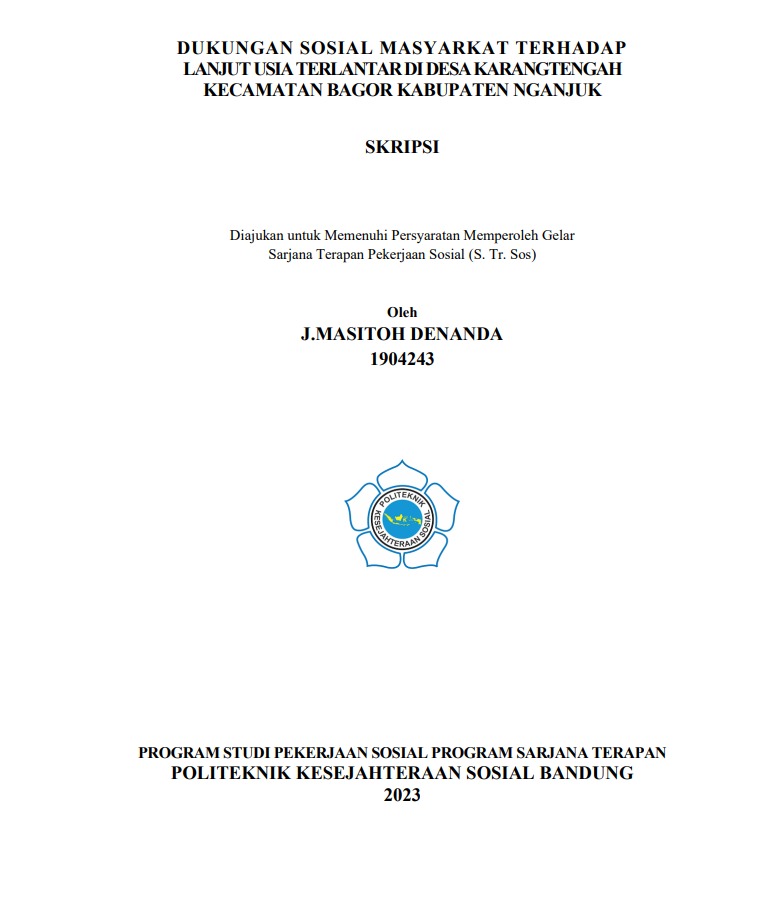 DUKUNGAN SOSIAL MASYARKAT TERHADAP LANJUT USIA TERLANTAR DI DESA KARANGTENGAH KECAMATAN BAGOR KABUPATEN NGANJUK

SKRIPSI

Diajukan untuk Memenuhi Persyaratan Memperoleh Gelar Sarjana Terapan Pekerjaan Sosial (S. Tr. Sos)

Oleh
J.MASITOH DENANDA
1904243

POLITEKNIK KESEJAHTERAAN SOSIAL

PROGRAM STUDI PEKERJAAN SOSIAL PROGRAM SARJANA TERAPAN
POLITEKNIK KESEJAHTERAAN SOSIAL BANDUNG
2023